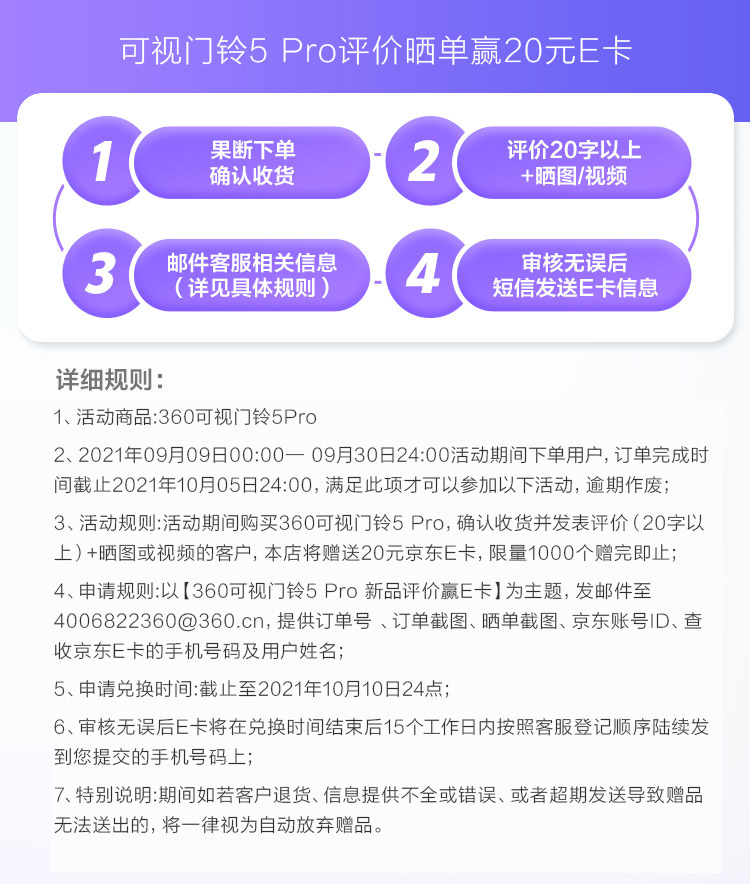 可视门铃5 Pro评价晒单赢20元E卡

1 果断下单 确认收货

2 评价20字以上 +晒图/视频

3 邮件客服相关信息 （详见具体规则）

4 审核无误后 短信发送E卡信息

详细规则：

1、活动商品:360可视门铃5Pro

2、2021年09月09日00:00— 09月30日24:00活动期间下单用户，订单完成时间截止2021年10月05日24:00，满足此项才可以参加以下活动，逾期作废；

3、活动规则:活动期间购买360可视门铃5 Pro，确认收货并发表评价（20字以上）+晒图或视频的客户，本店将赠送20元京东E卡，限量1000个赠完即止；

4、申请规则:以【360可视门铃5 Pro 新品评价赢E卡】为主题，发邮件至4006822360@360.cn，提供订单号 、订单截图、晒单截图、京东账号ID、查收京东E卡的手机号码及用户姓名；

5、申请兑换时间:截止至2021年10月10日24点；

6、审核无误后E卡将在兑换时间结束后15个工作日内按照客服登记顺序陆续发到您提交的手机号码上；

7、特别说明:期间如若客户退货、信息提供不全或错误、或者超期发送导致赠品无法送出的，将一律视为自动放弃赠品。